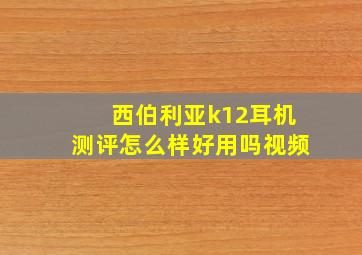 西伯利亚k12耳机
测评怎么样好用吗视频